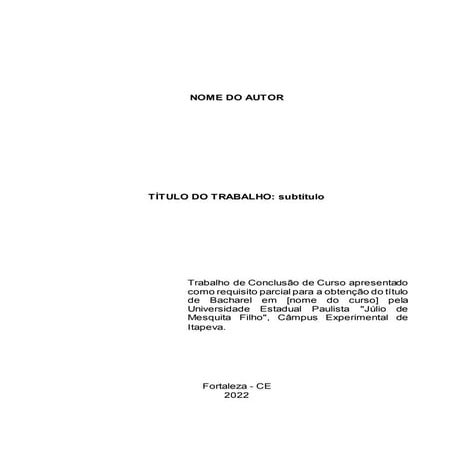 NOME DO AUTOR

TÍTULO DO TRABALHO: subtítulo

Trabalho de Conclusão de Curso apresentado como requisito parcial para a obtenção do título de Bacharel em [nome do curso] pela Universidade Estadual Paulista "Júlio de Mesquita Filho", Câmpus Experimental de Itapeva.

Fortaleza - CE
2022